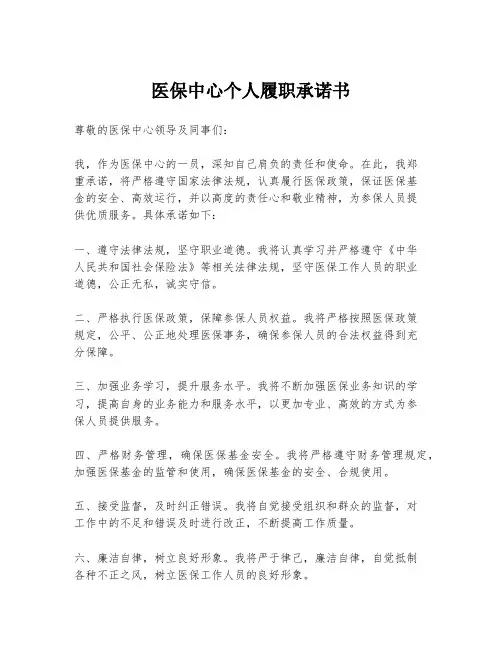 医保中心个人履职承诺书

尊敬的医保中心领导及同事们：

我，作为医保中心的一员，深知自己肩负的责任和使命。在此，我郑重承诺，将严格遵守国家法律法规，认真履行医保政策，保证医保基金的安全、高效运行，并以高度的责任心和敬业精神，为参保人员提供优质服务。具体承诺如下：

一、遵守法律法规，坚守职业道德。我将认真学习并严格遵守《中华人民共和国社会保险法》等相关法律法规，坚守医保工作人员的职业道德，公正无私，诚实守信。

二、严格执行医保政策，保障参保人员权益。我将严格按照医保政策规定，公平、公正地处理医保事务，确保参保人员的合法权益得到充分保障。

三、加强业务学习，提升服务水平。我将不断加强医保业务知识的学习，提高自身的业务能力和服务水平，以更加专业、高效的方式为参保人员提供服务。

四、严格财务管理，确保医保基金安全。我将严格遵守财务管理规定，加强医保基金的监管和使用，确保医保基金的安全、合规使用。

五、接受监督，及时纠正错误。我将自觉接受组织和群众的监督，对工作中的不足和错误及时进行改正，不断提高工作质量。

六、廉洁自律，树立良好形象。我将严于律己，廉洁自律，自觉抵制各种不正之风，树立医保工作人员的良好形象。